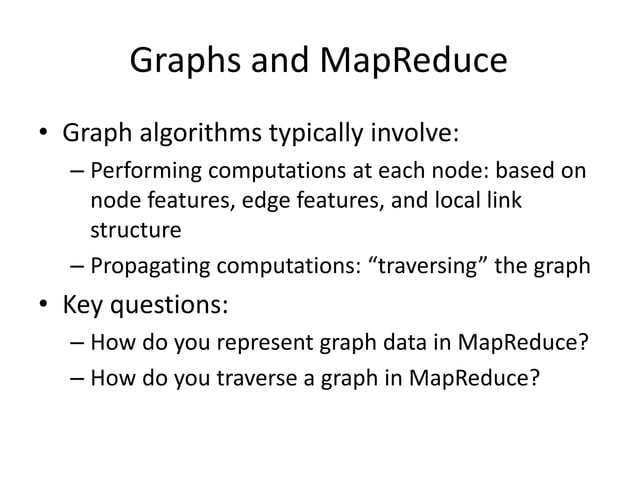 Graphs and MapReduce

• Graph algorithms typically involve:
– Performing computations at each node: based on node features, edge features, and local link structure
– Propagating computations: “traversing” the graph

• Key questions:
– How do you represent graph data in MapReduce?
– How do you traverse a graph in MapReduce?